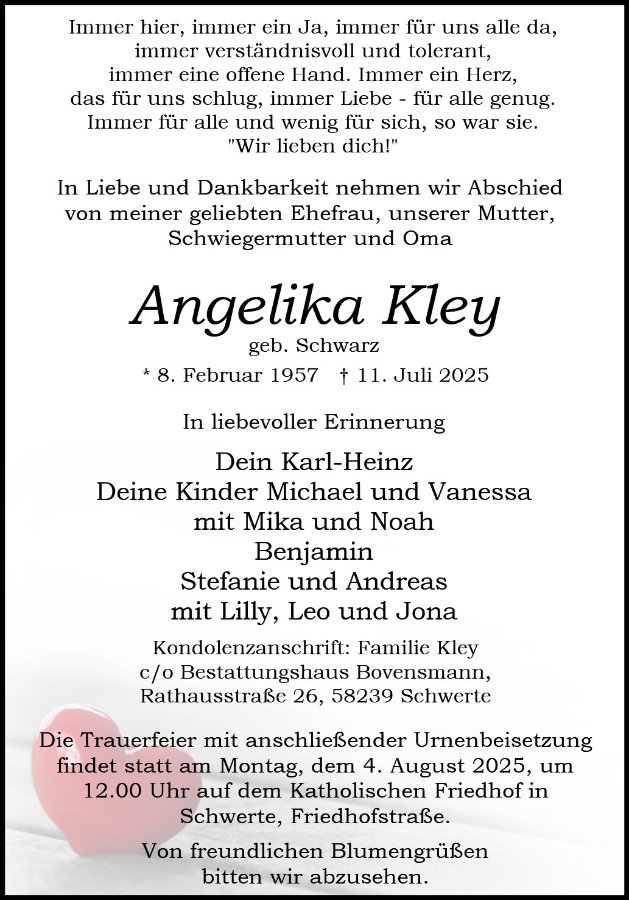 Immer hier, immer ein Ja, immer für uns alle da,
immer verständnisvoll und tolerant,
immer eine offene Hand. Immer ein Herz,
das für uns schlug, immer Liebe - für alle genug.
Immer für alle und wenig für sich, so war sie.
"Wir lieben dich!"

In Liebe und Dankbarkeit nehmen wir Abschied
von meiner geliebten Ehefrau, unserer Mutter,
Schwiegermutter und Oma

Angelika Kley
geb. Schwarz
* 8. Februar 1957 † 11. Juli 2025

In liebevoller Erinnerung

Dein Karl-Heinz
Deine Kinder Michael und Vanessa
mit Mika und Noah
Benjamin
Stefanie und Andreas
mit Lilly, Leo und Jona

Kondolenzanschrift: Familie Kley
c/o Bestattungshaus Bovensmann,
Rathausstraße 26, 58239 Schwerte

Die Trauerfeier mit anschließender Urnenbeisetzung
findet statt am Montag, dem 4. August 2025, um
12.00 Uhr auf dem Katholischen Friedhof in
Schwerte, Friedhofstraße.

Von freundlichen Blumengrüßen
bitten wir abzusehen.